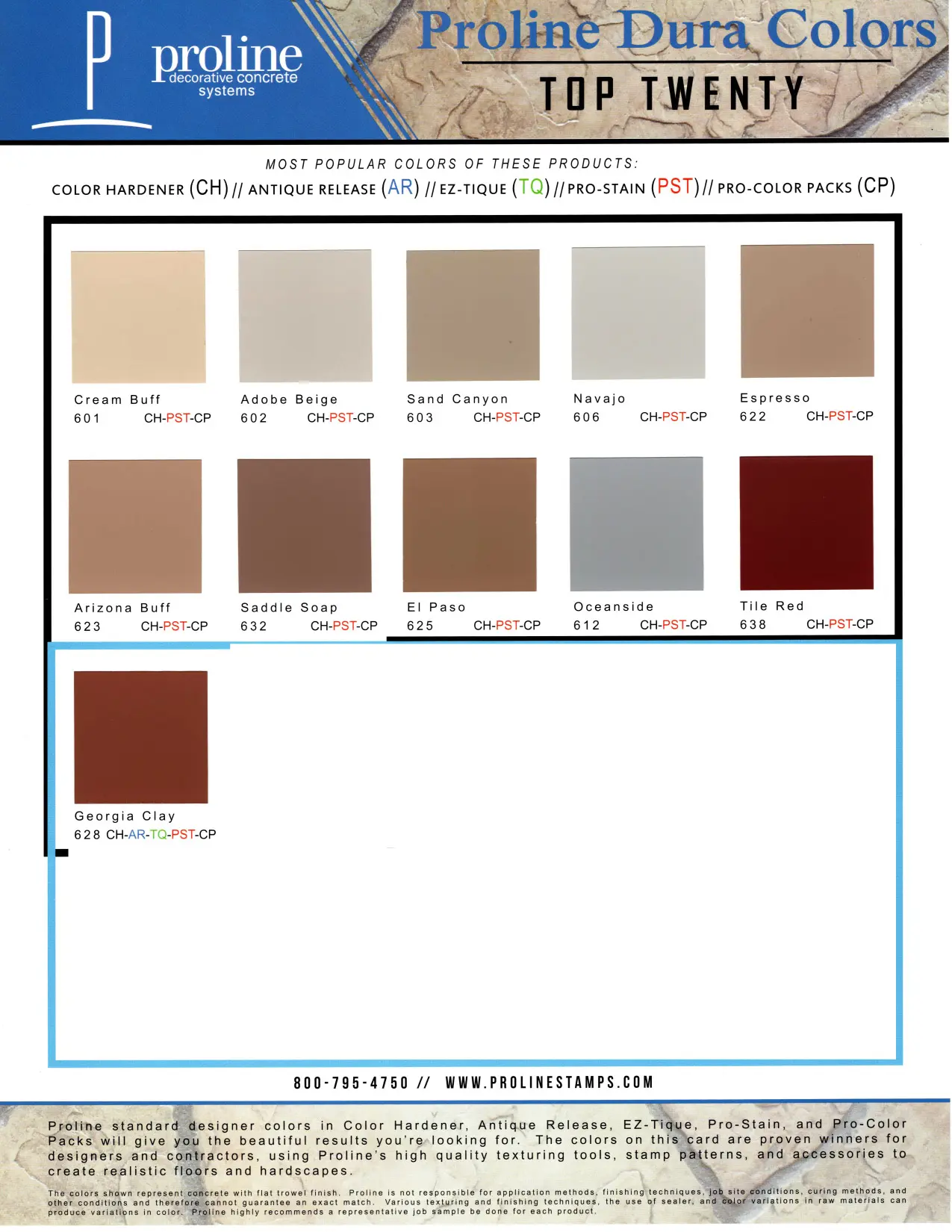 proline
decorative concrete
systems

Proline Dura Colors
TOP TWENTY

MOST POPULAR COLORS OF THESE PRODUCTS:
COLOR HARDENER (CH) // ANTIQUE RELEASE (AR) // EZ-TIQUE (TQ) // PRO-STAIN (PST) // PRO-COLOR PACKS (CP)

Cream Buff
601 CH-PST-CP

Adobe Beige
602 CH-PST-CP

Sand Canyon
603 CH-PST-CP

Navajo
606 CH-PST-CP

Espresso
622 CH-PST-CP

Arizona Buff
623 CH-PST-CP

Saddle Soap
632 CH-PST-CP

El Paso
625 CH-PST-CP

Oceanside
612 CH-PST-CP

Tile Red
638 CH-PST-CP

Georgia Clay
628 CH-AR-TQ-PST-CP

800-795-4750 // WWW.PROLINESTAMPS.COM

Proline standard designer colors in Color Hardener, Antique Release, EZ-Tique, Pro-Stain, and Pro-Color Packs will give you the beautiful results you're looking for. The colors on this card are proven winners for designers and contractors, using Proline's high quality texturing tools, stamp patterns, and accessories to create realistic floors and hardscapes.

The colors shown represent concrete with flat trowel finish. Proline is not responsible for application methods, finishing techniques, job site conditions, curing methods, and other conditions and therefore cannot guarantee an exact match. Various texturing and finishing techniques, the use of sealer, and color variations in raw materials can produce variations in color. Proline highly recommends a representative job sample be done for each product.